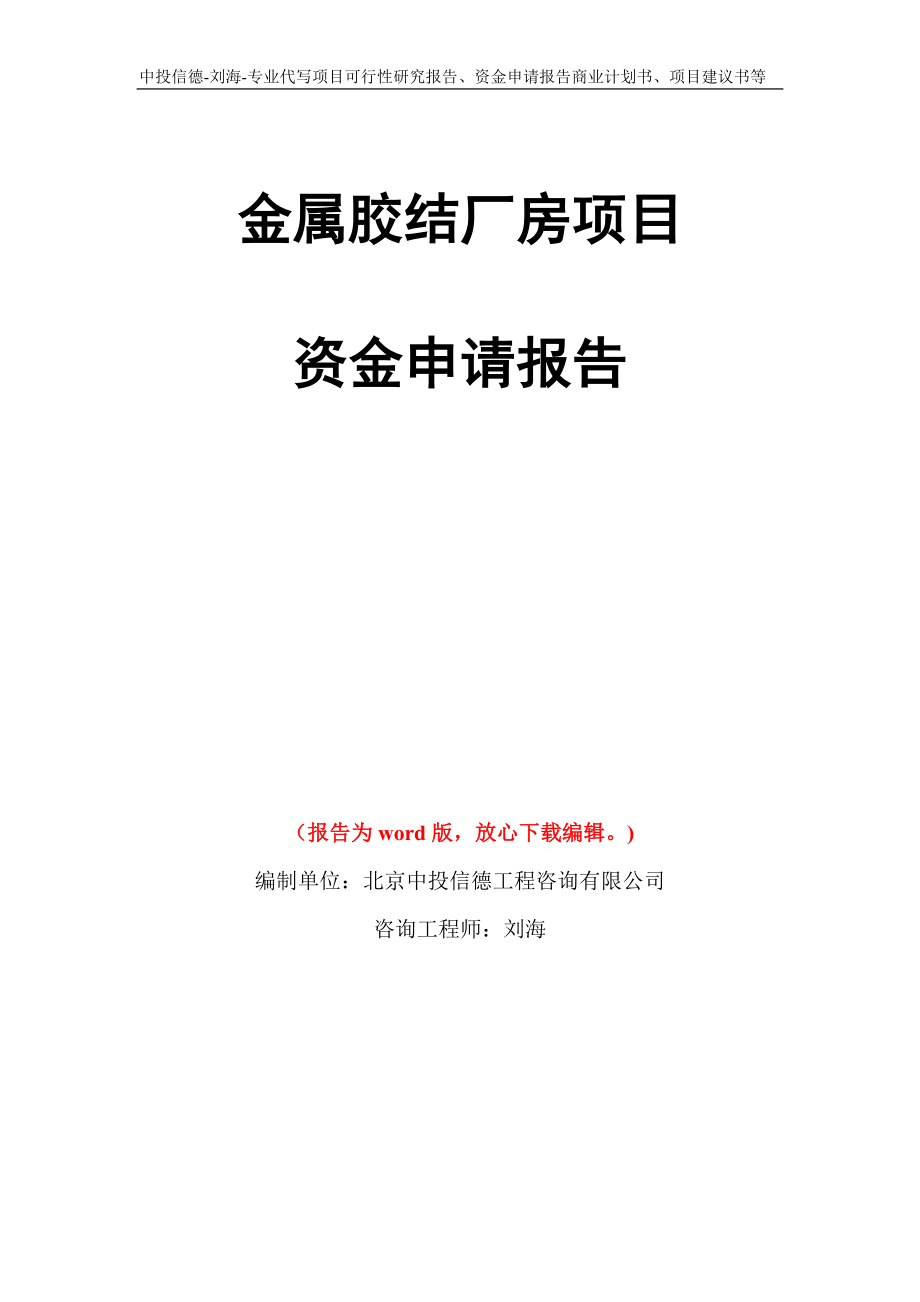 中投信德-刘海-专业代写项目可行性研究报告、资金申请报告商业计划书、项目建议书等

金属胶结厂房项目

资金申请报告

（报告为 word 版，放心下载编辑。）

编制单位：北京中投信德工程咨询有限公司

咨询工程师：刘海